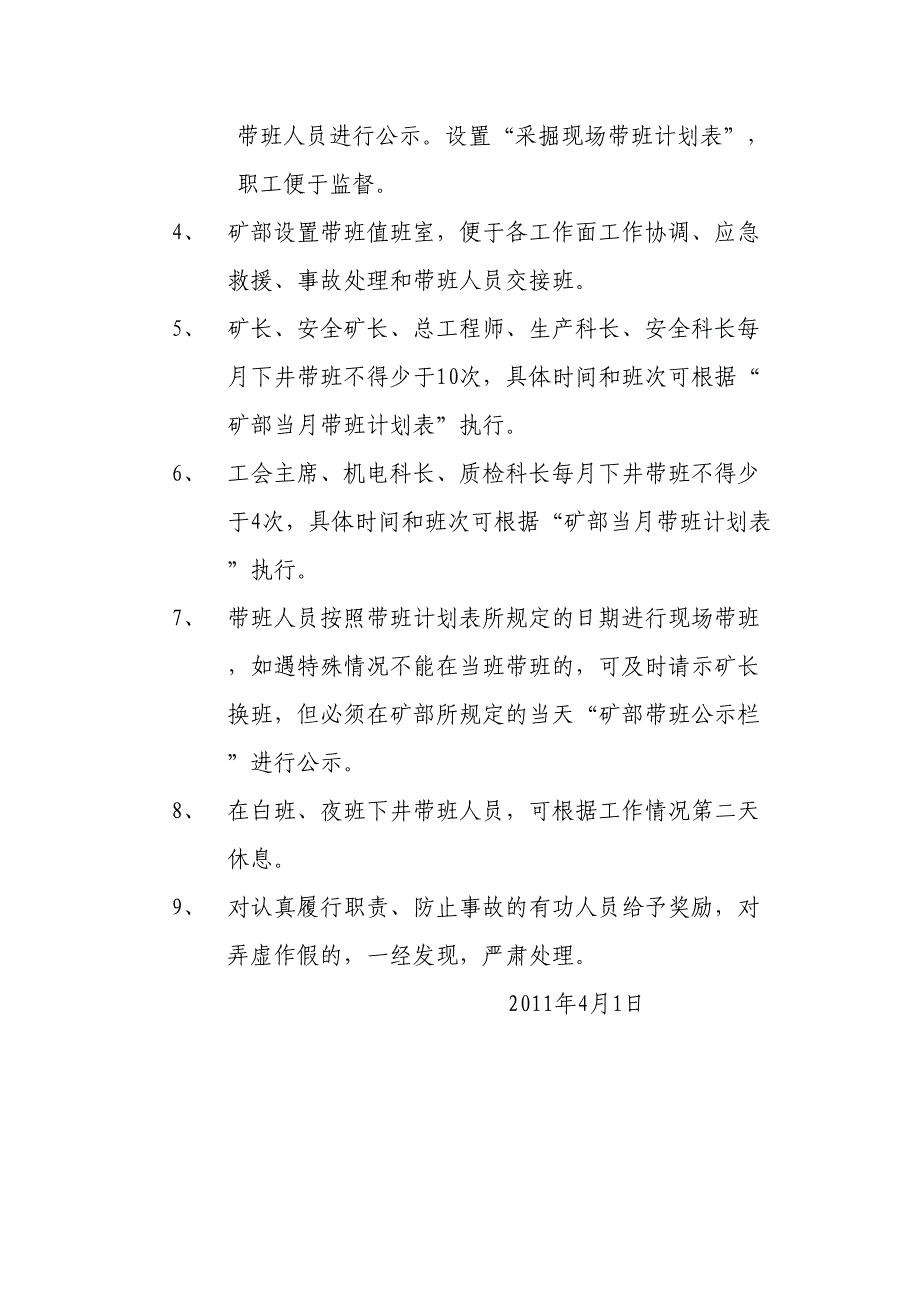 带班人员进行公示。设置“采掘现场带班计划表”，职工便于监督。

4、 矿部设置带班值班室，便于各工作面工作协调、应急救援、事故处理和带班人员交接班。

5、 矿长、安全矿长、总工程师、生产科长、安全科长每月下井带班不得少于10次，具体时间和班次可根据“矿部当月带班计划表”执行。

6、 工会主席、机电科长、质检科长每月下井带班不得少于4次，具体时间和班次可根据“矿部当月带班计划表”执行。

7、 带班人员按照带班计划表所规定的日期进行现场带班，如遇特殊情况不能在当班带班的，可及时请示矿长换班，但必须在矿部所规定的当天“矿部带班公示栏”进行公示。

8、 在白班、夜班下井带班人员，可根据工作情况第二天休息。

9、 对认真履行职责、防止事故的有功人员给予奖励，对弄虚作假的，一经发现，严肃处理。

2011年4月1日